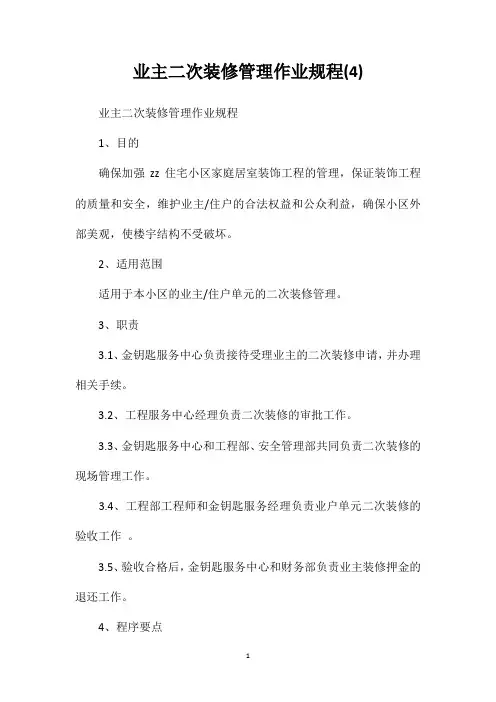 业主二次装修管理作业规程(4)

业主二次装修管理作业规程

1、目的

确保加强 zz 住宅小区家庭居室装饰工程的管理，保证装饰工程的质量和安全，维护业主/住户的合法权益和公众利益，确保小区外部美观，使楼宇结构不受破坏。

2、适用范围

适用于本小区的业主/住户单元的二次装修管理。

3、职责

3.1、金钥匙服务中心负责接待受理业主的二次装修申请，并办理相关手续。

3.2、工程服务中心经理负责二次装修的审批工作。

3.3、金钥匙服务中心和工程部、安全管理部共同负责二次装修的现场管理工作。

3.4、工程部工程师和金钥匙服务经理负责业户单元二次装修的验收工作 。

3.5、验收合格后，金钥匙服务中心和财务部负责业主装修押金的退还工作。

4、程序要点

1